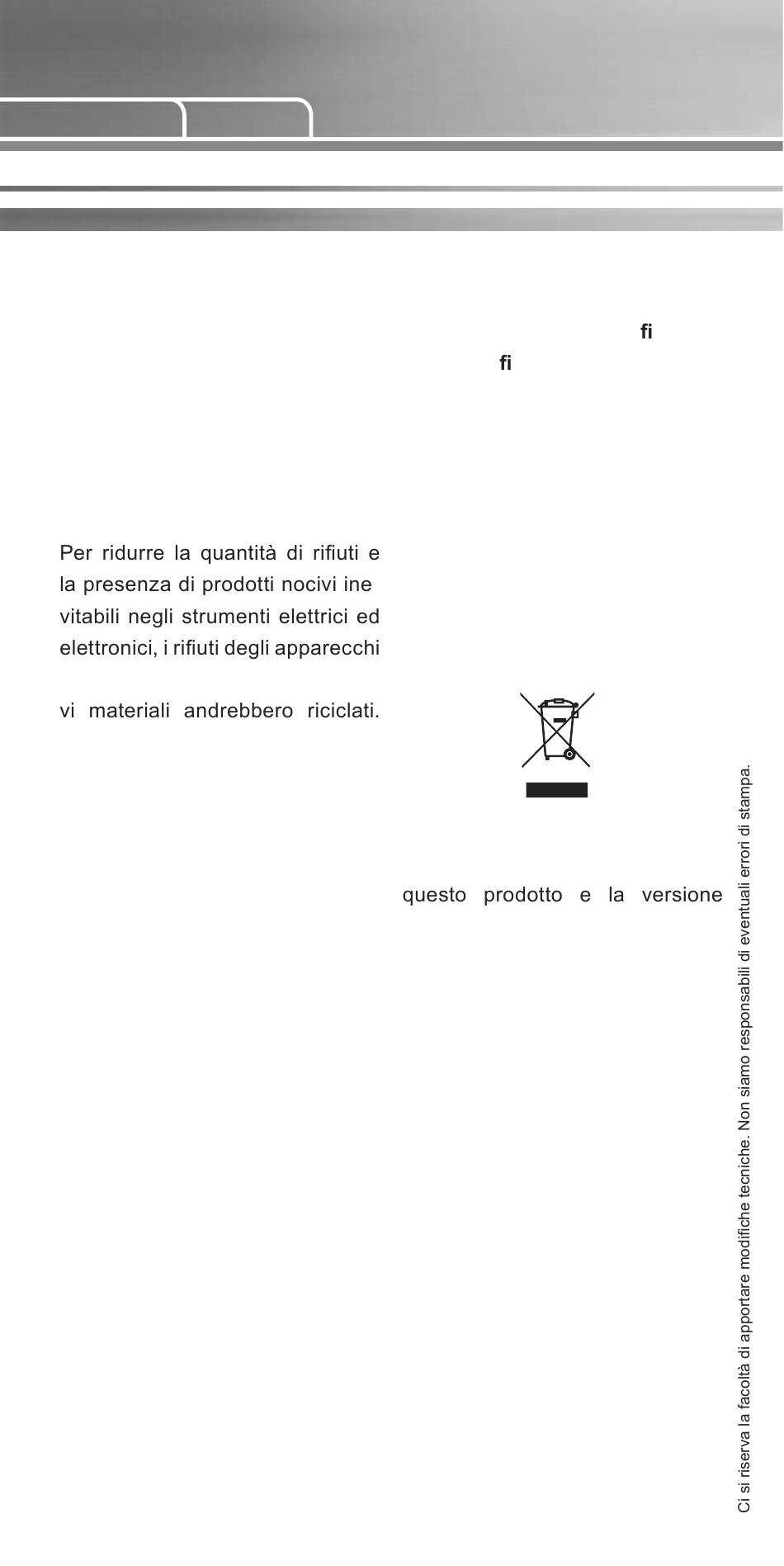 fi

fi

Per ridurre la quantità di rifiuti e la presenza di prodotti nocivi ine vitabili negli strumenti elettrici ed elettronici, i rifiuti degli apparecchi

vi materiali andrebbero riciclati.

questo prodotto e la versione

Ci si riserva la facoltà di apportare modifiche tecniche. Non siamo responsabili di eventuali errori di stampa.